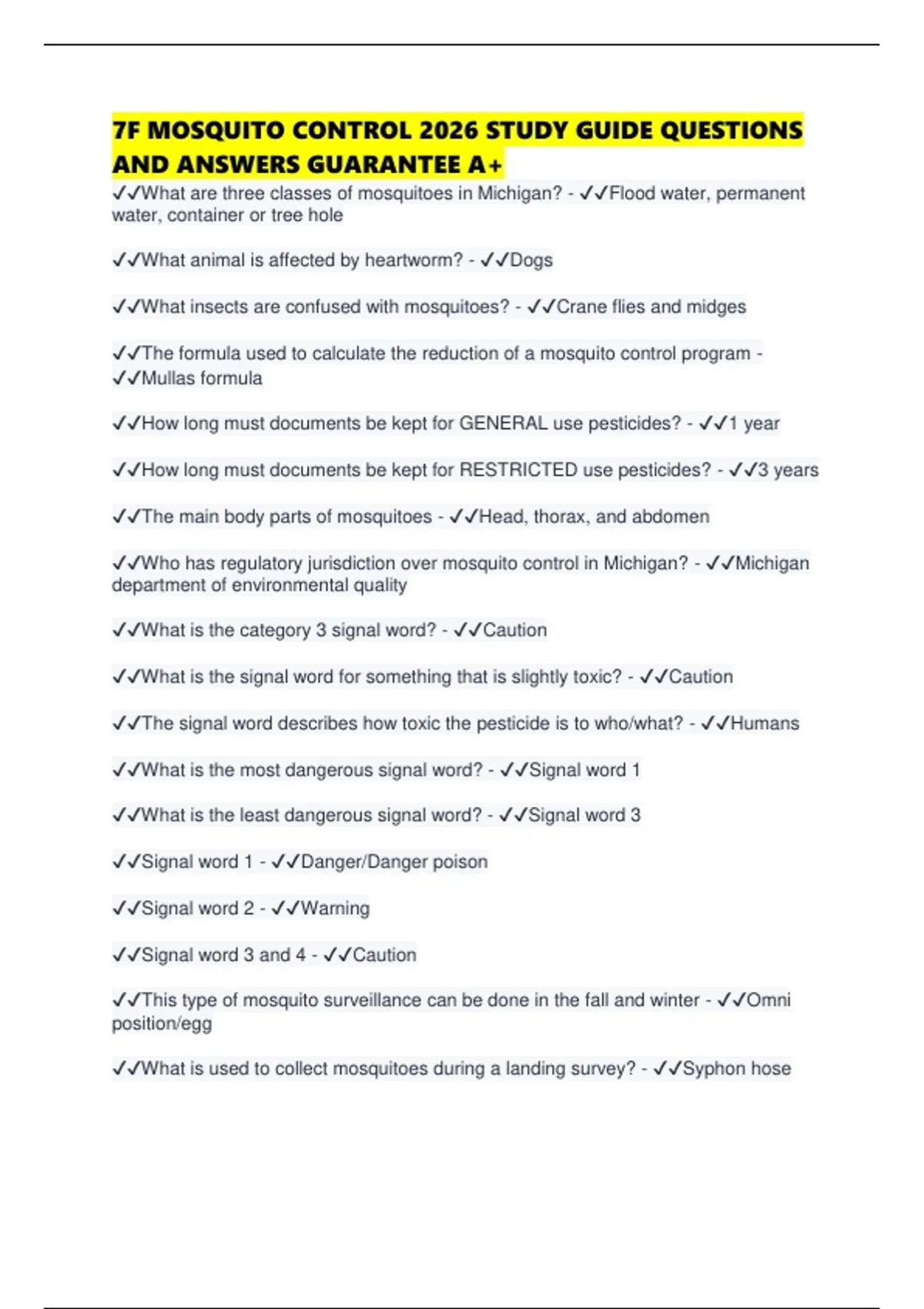 7F MOSQUITO CONTROL 2026 STUDY GUIDE QUESTIONS AND ANSWERS GUARANTEE A+

✓✓What are three classes of mosquitoes in Michigan? - ✓✓Flood water, permanent water, container or tree hole

✓✓What animal is affected by heartworm? - ✓✓Dogs

✓✓What insects are confused with mosquitoes? - ✓✓Crane flies and midges

✓✓The formula used to calculate the reduction of a mosquito control program - ✓✓Mullas formula

✓✓How long must documents be kept for GENERAL use pesticides? - ✓✓1 year

✓✓How long must documents be kept for RESTRICTED use pesticides? - ✓✓3 years

✓✓The main body parts of mosquitoes - ✓✓Head, thorax, and abdomen

✓✓Who has regulatory jurisdiction over mosquito control in Michigan? - ✓✓Michigan department of environmental quality

✓✓What is the category 3 signal word? - ✓✓Caution

✓✓What is the signal word for something that is slightly toxic? - ✓✓Caution

✓✓The signal word describes how toxic the pesticide is to who/what? - ✓✓Humans

✓✓What is the most dangerous signal word? - ✓✓Signal word 1

✓✓What is the least dangerous signal word? - ✓✓Signal word 3

✓✓Signal word 1 - ✓✓Danger/Danger poison

✓✓Signal word 2 - ✓✓Warning

✓✓Signal word 3 and 4 - ✓✓Caution

✓✓This type of mosquito surveillance can be done in the fall and winter - ✓✓Omni position/egg

✓✓What is used to collect mosquitoes during a landing survey? - ✓✓Syphon hose